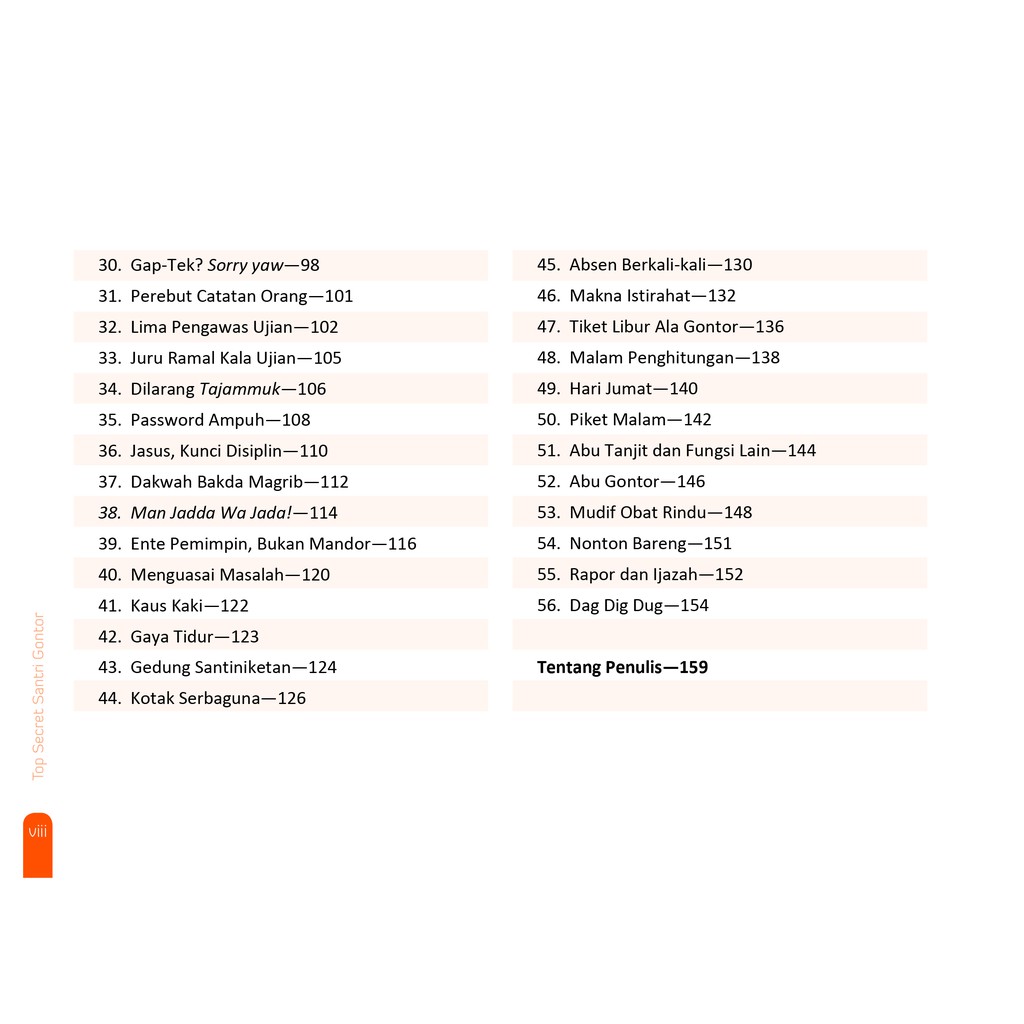 30. Gap-Tek? Sorry yaw—98
31. Perebut Catatan Orang—101
32. Lima Pengawas Ujian—102
33. Juru Ramal Kala Ujian—105
34. Dilarang Tajammuk—106
35. Password Ampuh—108
36. Jasus, Kunci Disiplin—110
37. Dakwah Bakda Magrib—112
38. Man Jadda Wa Jada!—114
39. Ente Pemimpin, Bukan Mandor—116
40. Menguasai Masalah—120
41. Kaus Kaki—122
42. Gaya Tidur—123
43. Gedung Santiniketan—124
44. Kotak Serbaguna—126

45. Absen Berkali-kali—130
46. Makna Istirahat—132
47. Tiket Libur Ala Gontor—136
48. Malam Penghitungan—138
49. Hari Jumat—140
50. Piket Malam—142
51. Abu Tanjit dan Fungsi Lain—144
52. Abu Gontor—146
53. Mudif Obat Rindu—148
54. Nonton Bareng—151
55. Rapor dan Ijazah—152
56. Dag Dig Dug—154

Tentang Penulis—159

Top Secret Santri Gontor

viii